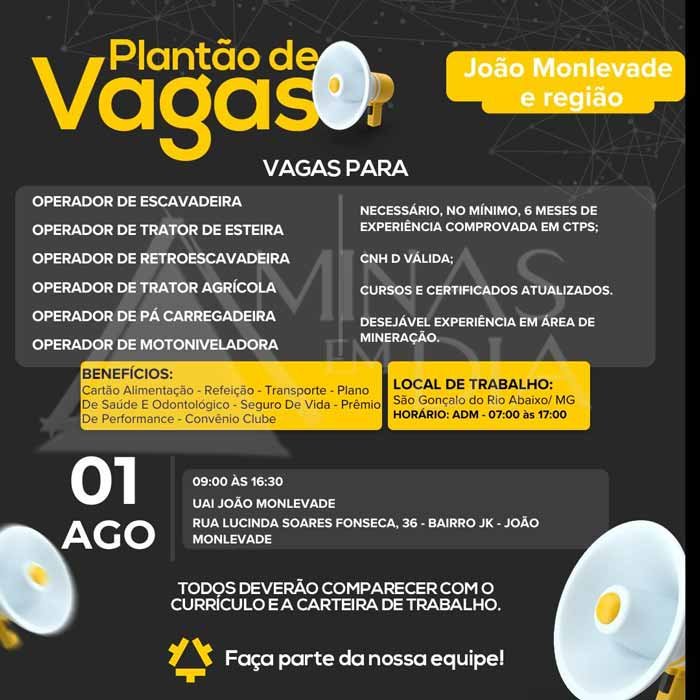 Plantão de Vagas

João Monlevade e região

VAGAS PARA

OPERADOR DE ESCAVADEIRA
OPERADOR DE TRATOR DE ESTEIRA
OPERADOR DE RETROESCAVADEIRA
OPERADOR DE TRATOR AGRÍCOLA
OPERADOR DE PÁ CARREGADEIRA
OPERADOR DE MOTONIVELADORA

NECESSÁRIO, NO MÍNIMO, 6 MESES DE EXPERIÊNCIA COMPROVADA EM CTPS;

CNH D VÁLIDA;

CURSOS E CERTIFICADOS ATUALIZADOS.

DESEJÁVEL EXPERIÊNCIA EM ÁREA DE MINERAÇÃO.

BENEFÍCIOS:
Cartão Alimentação - Refeição - Transporte - Plano De Saúde E Odontológico - Seguro De Vida - Prêmio De Performance - Convênio Clube

LOCAL DE TRABALHO:
São Gonçalo do Rio Abaixo/ MG
HORÁRIO: ADM - 07:00 às 17:00

01 AGO

09:00 ÀS 16:30
UAI JOÃO MONLEVADE
RUA LUCINDA SOARES FONSECA, 36 - BAIRRO JK - JOÃO MONLEVADE

TODOS DEVERÃO COMPARECER COM O CURRÍCULO E A CARTEIRA DE TRABALHO.

Faça parte da nossa equipe!

MINAS EM DIA